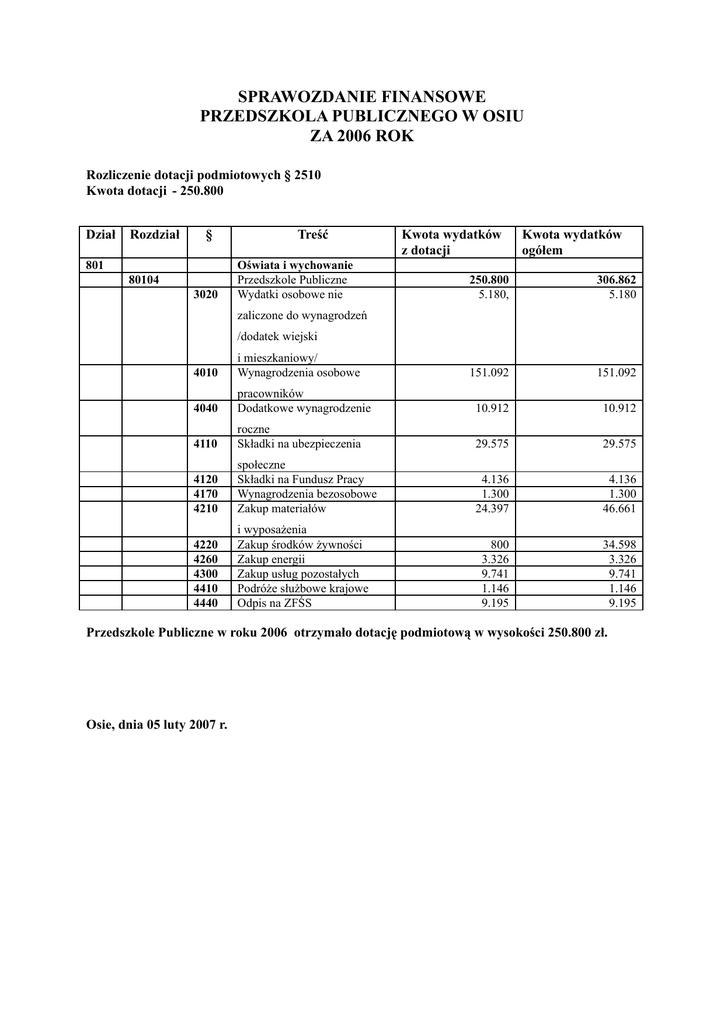 SPRAWOZDANIE FINANSOWE
PRZEDSZKOLA PUBLICZNEGO W OSIU
ZA 2006 ROK

Rozliczenie dotacji podmiotowych § 2510
Kwota dotacji - 250.800

| Dział | Rozdział | § | Treść | Kwota wydatków z dotacji | Kwota wydatków ogółem |
|---|---|---|---|---|---|
| 801 | | | Oświata i wychowanie | | |
| | 80104 | | Przedszkole Publiczne | 250.800 | 306.862 |
| | | 3020 | Wydatki osobowe nie zaliczone do wynagrodzeń /dodatek wiejski i mieszkaniowy/ | 5.180, | 5.180 |
| | | 4010 | Wynagrodzenia osobowe pracowników | 151.092 | 151.092 |
| | | 4040 | Dodatkowe wynagrodzenie roczne | 10.912 | 10.912 |
| | | 4110 | Składki na ubezpieczenia społeczne | 29.575 | 29.575 |
| | | 4120 | Składki na Fundusz Pracy | 4.136 | 4.136 |
| | | 4170 | Wynagrodzenia bezosobowe | 1.300 | 1.300 |
| | | 4210 | Zakup materiałów i wyposażenia | 24.397 | 46.661 |
| | | 4220 | Zakup środków żywności | 800 | 34.598 |
| | | 4260 | Zakup energii | 3.326 | 3.326 |
| | | 4300 | Zakup usług pozostałych | 9.741 | 9.741 |
| | | 4410 | Podróże służbowe krajowe | 1.146 | 1.146 |
| | | 4440 | Odpis na ZFŚS | 9.195 | 9.195 |

Przedszkole Publiczne w roku 2006 otrzymało dotację podmiotową w wysokości 250.800 zł.

Osie, dnia 05 luty 2007 r.